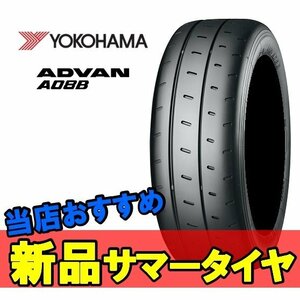 YOKOHAMA

ADVAN
A08B

当店おすすめ
新品サマータイヤ